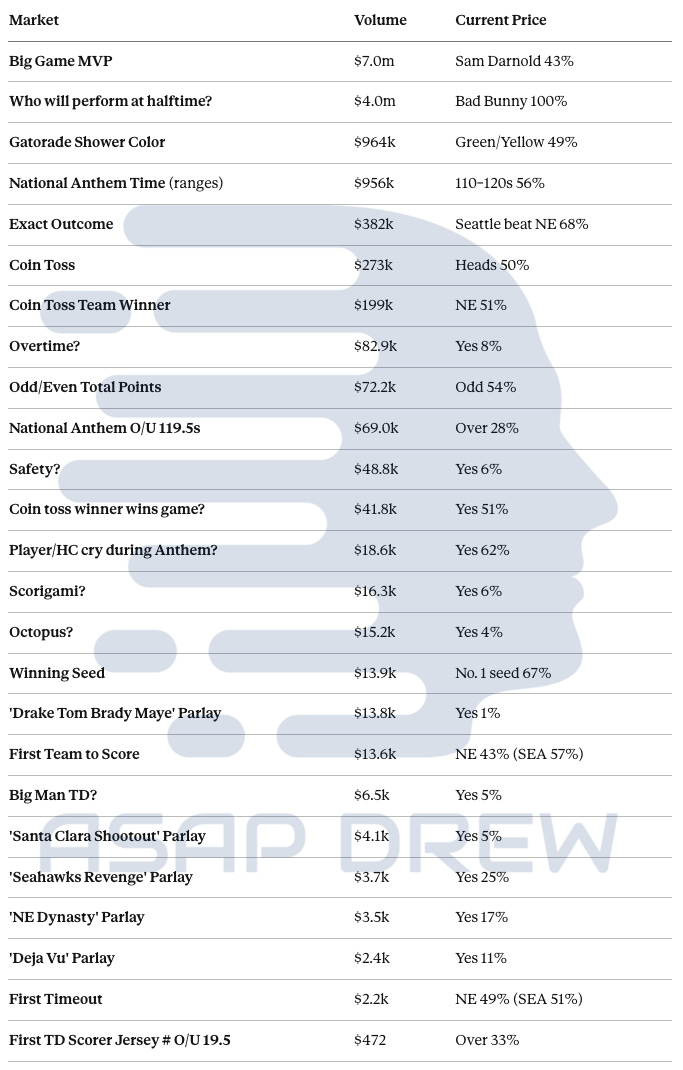 | Market | Volume | Current Price |
|---|---|---|
| Big Game MVP | \$7.0m | Sam Darnold 43% |
| Who will perform at halftime? | \$4.0m | Bad Bunny 100% |
| Gatorade Shower Color | \$964k | Green/Yellow 49% |
| National Anthem Time (ranges) | \$956k | 110–120s 56% |
| Exact Outcome | \$382k | Seattle beat NE 68% |
| Coin Toss | \$273k | Heads 50% |
| Coin Toss Team Winner | \$199k | NE 51% |
| Overtime? | \$82.9k | Yes 8% |
| Odd/Even Total Points | \$72.2k | Odd 54% |
| National Anthem O/U 119.5s | \$69.0k | Over 28% |
| Safety? | \$48.8k | Yes 6% |
| Coin toss winner wins game? | \$41.8k | Yes 51% |
| Player/HC cry during Anthem? | \$18.6k | Yes 62% |
| Scorigami? | \$16.3k | Yes 6% |
| Octopus? | \$15.2k | Yes 4% |
| Winning Seed | \$13.9k | No. 1 seed 67% |
| 'Drake Tom Brady Maye' Parlay | \$13.8k | Yes 1% |
| First Team to Score | \$13.6k | NE 43% (SEA 57%) |
| Big Man TD? | \$6.5k | Yes 5% |
| 'Santa Clara Shootout' Parlay | \$4.1k | Yes 5% |
| 'Seahawks Revenge' Parlay | \$3.7k | Yes 25% |
| 'NE Dynasty' Parlay | \$3.5k | Yes 17% |
| 'Deja Vu' Parlay | \$2.4k | Yes 11% |
| First Timeout | \$2.2k | NE 49% (SEA 51%) |
| First TD Scorer Jersey # O/U 19.5 | \$472 | Over 33% |

ASAP DREW